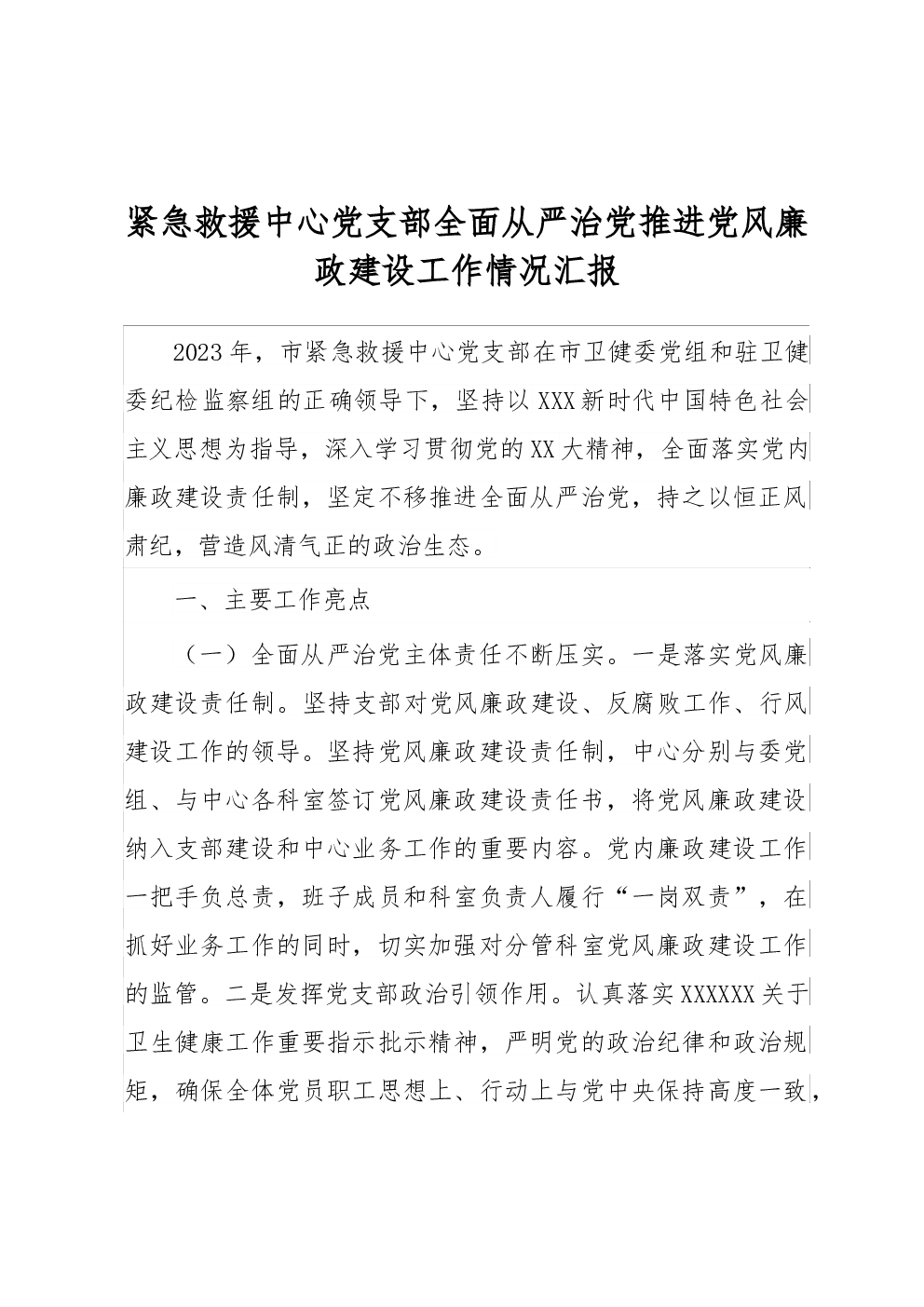 紧急救援中心党支部全面从严治党推进党风廉政建设工作情况汇报

2023年，市紧急救援中心党支部在市卫健委党组和驻卫健委纪检监察组的正确领导下，坚持以XXX新时代中国特色社会主义思想为指导，深入学习贯彻党的XX大精神，全面落实党内廉政建设责任制，坚定不移推进全面从严治党，持之以恒正风肃纪，营造风清气正的政治生态。

一、主要工作亮点

（一）全面从严治党主体责任不断压实。一是落实党风廉政建设责任制。坚持支部对党风廉政建设、反腐败工作、行风建设工作的领导。坚持党风廉政建设责任制，中心分别与委党组、与中心各科室签订党风廉政建设责任书，将党风廉政建设纳入支部建设和中心业务工作的重要内容。党内廉政建设工作一把手负总责，班子成员和科室负责人履行“一岗双责”，在抓好业务工作的同时，切实加强对分管科室党风廉政建设工作的监管。二是发挥党支部政治引领作用。认真落实XXXXXX关于卫生健康工作重要指示批示精神，严明党的政治纪律和政治规矩，确保全体党员职工思想上、行动上与党中央保持高度一致，